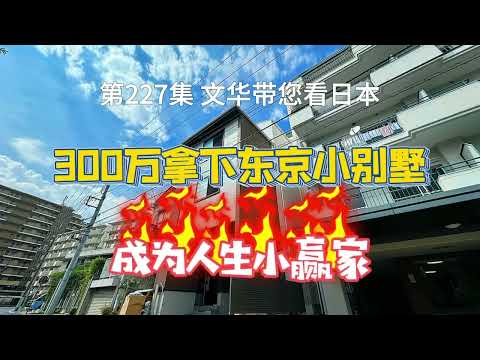 第227集 文华带您看日本

300万拿下东京小别墅

成为人生小赢家